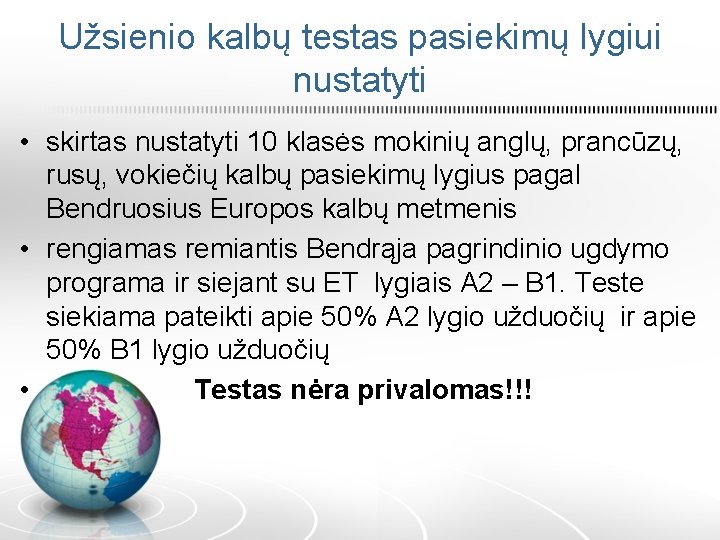 Užsienio kalbų testas pasiekimų lygiui nustatyti

• skirtas nustatyti 10 klasės mokinių anglų, prancūzų, rusų, vokiečių kalbų pasiekimų lygius pagal Bendruosius Europos kalbų metmenis
• rengiamas remiantis Bendrąja pagrindinio ugdymo programa ir siejant su ET lygiais A2 – B1. Teste siekiama pateikti apie 50% A2 lygio užduočių ir apie 50% B1 lygio užduočių
• Testas nėra privalomas!!!